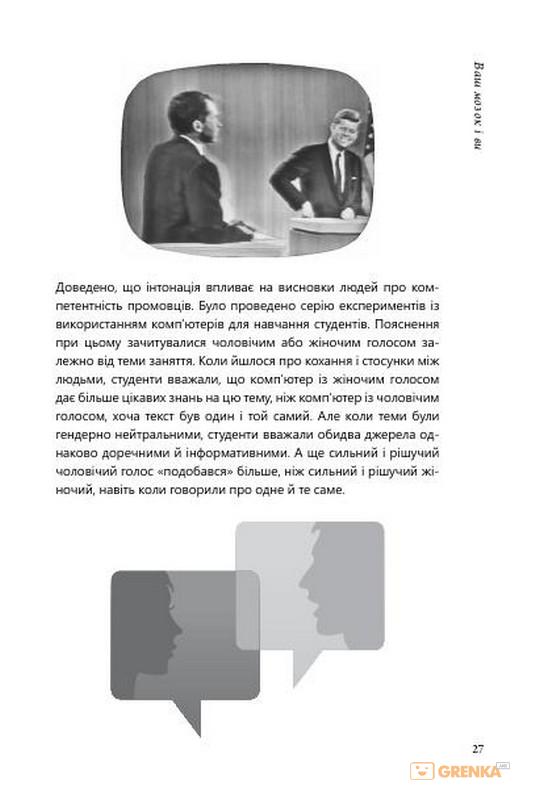 Ваш мозок і ви

Доведено, що інтонація впливає на висновки людей про компетентність промовців. Було проведено серію експериментів із використанням комп'ютерів для навчання студентів. Пояснення при цьому зачитувалися чоловічим або жіночим голосом залежно від теми заняття. Коли йшлося про кохання і стосунки між людьми, студенти вважали, що комп'ютер із жіночим голосом дає більше цікавих знань на цю тему, ніж комп'ютер із чоловічим голосом, хоча текст був один і той самий. Але коли теми були гендерно нейтральними, студенти вважали обидва джерела однаково доречними й інформативними. А ще сильний і рішучий чоловічий голос «подобався» більше, ніж сильний і рішучий жіночий, навіть коли говорили про одне й те саме.

27

GRENKA